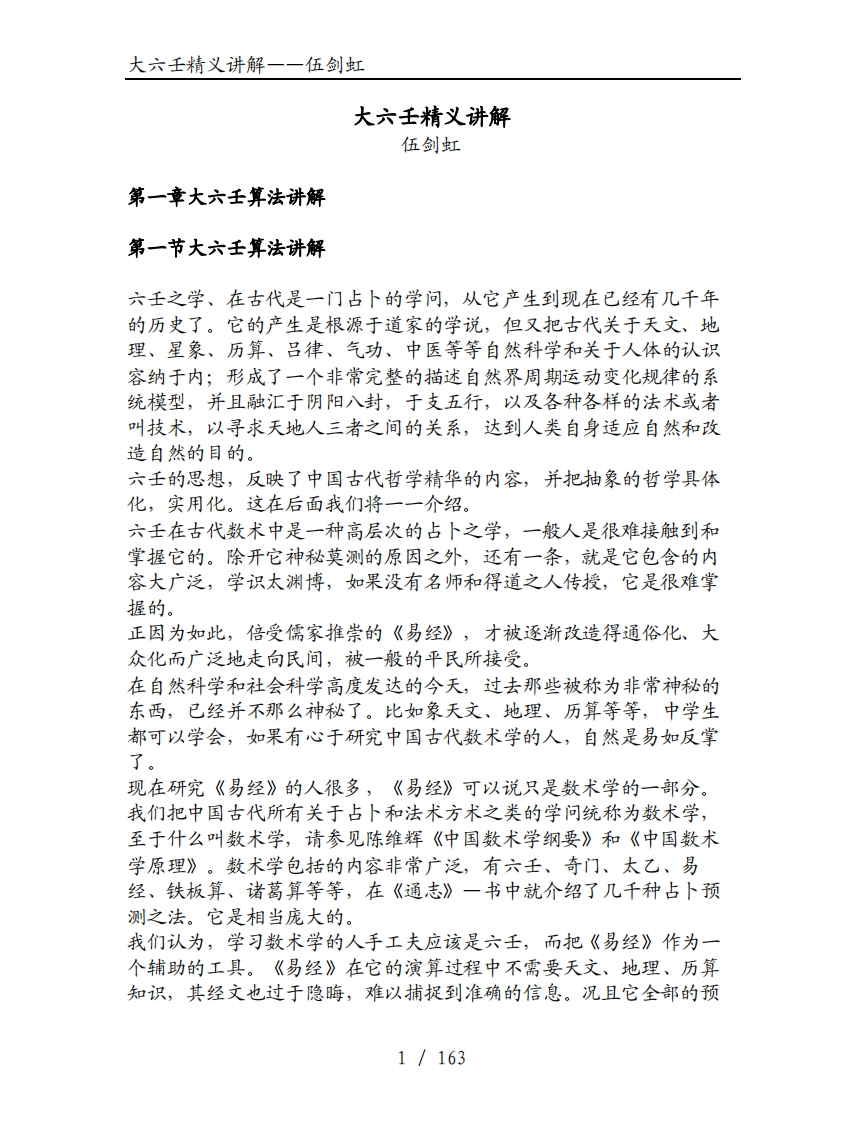 大六壬精义讲解——伍剑虹

大六壬精义讲解
伍剑虹

第一章大六壬算法讲解

第一节大六壬算法讲解

六壬之学、在古代是一门占卜的学问，从它产生到现在已经有几千年的历史了。它的产生是根源于道家的学说，但又把古代关于天文、地理、星象、历算、吕律、气功、中医等等自然科学和关于人体的认识容纳于内；形成了一个非常完整的描述自然界周期运动变化规律的系统模型，并且融汇于阴阳八封，于支五行，以及各种各样的法术或者叫技术，以寻求天地人三者之间的关系，达到人类自身适应自然和改造自然的目的。
六壬的思想，反映了中国古代哲学精华的内容，并把抽象的哲学具体化，实用化。这在后面我们将一一介绍。
六壬在古代数术中是一种高层次的占卜之学，一般人是很难接触到和掌握它的。除开它神秘莫测的原因之外，还有一条，就是它包含的内容大广泛，学识太渊博，如果没有名师和得道之人传授，它是很难掌握的。
正因为如此，倍受儒家推崇的《易经》，才被逐渐改造得通俗化、大众化而广泛地走向民间，被一般的平民所接受。
在自然科学和社会科学高度发达的今天，过去那些被称为非常神秘的东西，已经并不那么神秘了。比如象天文、地理、历算等等，中学生都可以学会，如果有心于研究中国古代数术学的人，自然是易如反掌了。
现在研究《易经》的人很多，《易经》可以说只是数术学的一部分。我们把中国古代所有关于占卜和法术方术之类的学问统称为数术学，至于什么叫数术学，请参见陈维辉《中国数术学纲要》和《中国数术学原理》。数术学包括的内容非常广泛，有六壬、奇门、太乙、易经、铁板算、诸葛算等等，在《通志》一书中就介绍了几千种占卜预测之法。它是相当庞大的。
我们认为，学习数术学的人手工夫应该是六壬，而把《易经》作为一个辅助的工具。《易经》在它的演算过程中不需要天文、地理、历算知识，其经文也过于隐晦，难以捕捉到准确的信息。况且它全部的预

1 / 163